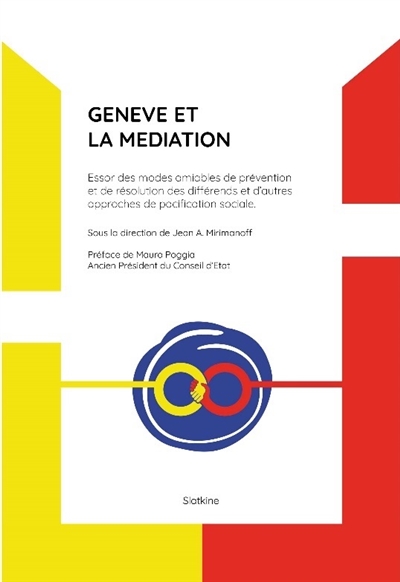 GENEVE ET
LA MEDIATION

Essor des modes amiables de prévention et de résolution des différends et d'autres approches de pacification sociale.

Sous la direction de Jean A. Mirimanoff

Préface de Mauro Poggia
Ancien Président du Conseil d'Etat

Slatkine